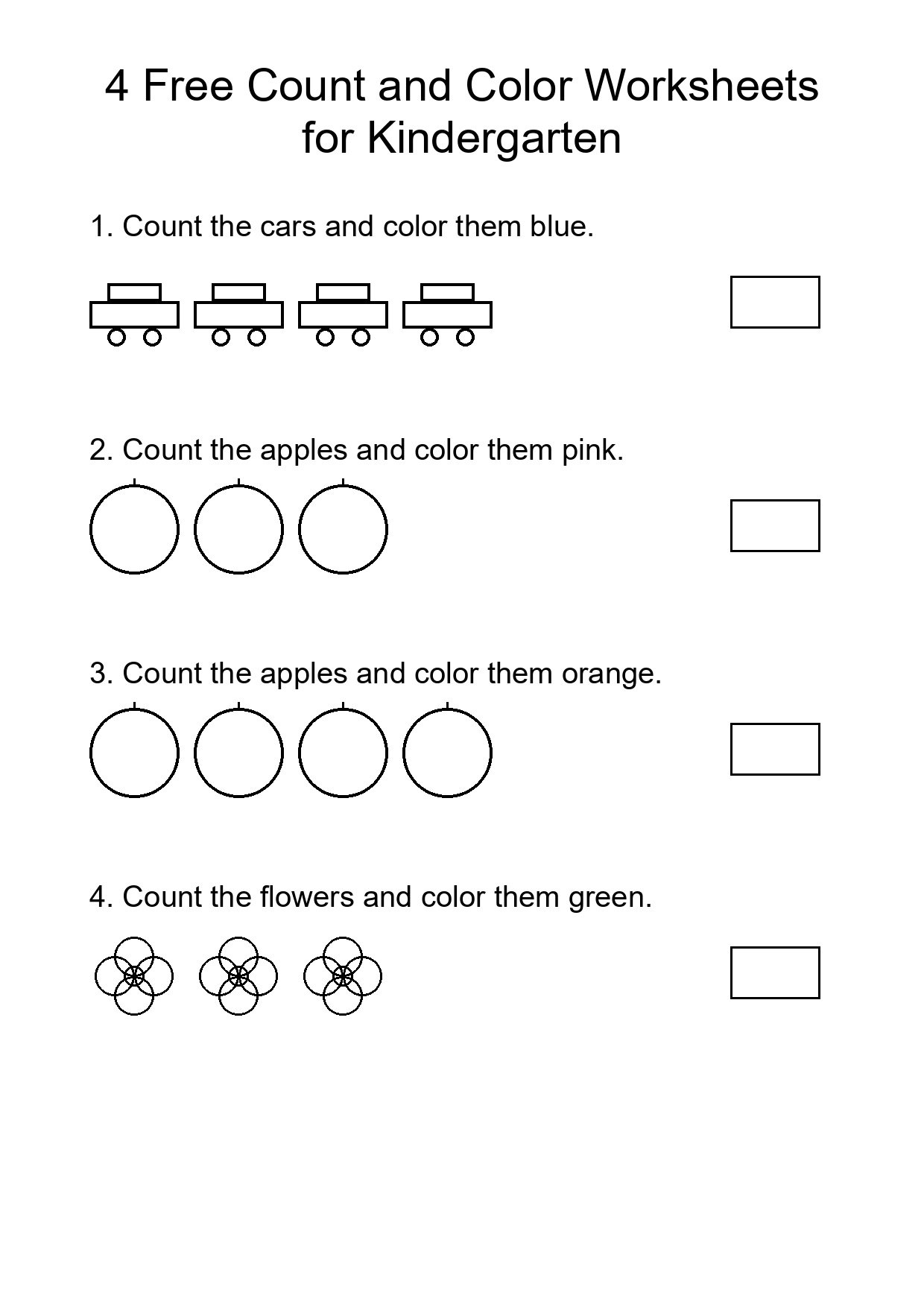 4 Free Count and Color Worksheets for Kindergarten

1. Count the cars and color them blue.

2. Count the apples and color them pink.

3. Count the apples and color them orange.

4. Count the flowers and color them green.